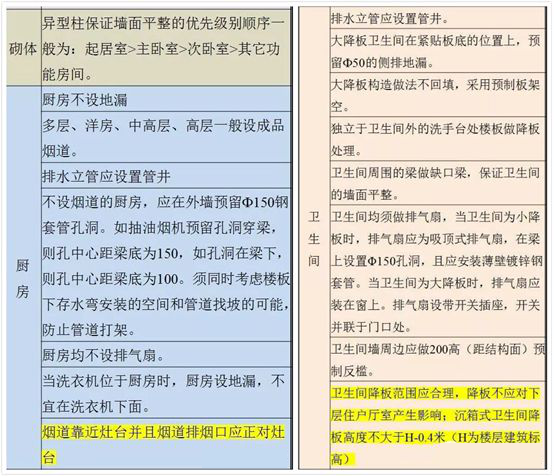 | 砌体 | 异型柱保证墙面平整的优先级别顺序一般为：起居室>主卧室>次卧室>其它功能房间。 |
|---|---|
| 厨房 | 厨房不设地漏 |
| | 多层、洋房、中高层、高层一般设成品烟道。 |
| | 排水立管应设置管井 |
| | 不设烟道的厨房，应在外墙预留Φ150钢套管孔洞。如抽油烟机预留孔洞穿梁，则孔中心距梁底为150，如孔洞在梁下，则孔中心距梁底为100。须同时考虑楼板下存水弯安装的空间和管道找坡的可能，防止管道打架。 |
| | 厨房均不设排气扇。 |
| | 当洗衣机位于厨房时，厨房设地漏，不宜在洗衣机下面。 |
| | 烟道靠近灶台并且烟道排烟口应正对灶台 |

| 卫生间 | 排水立管应设置管井。 |
|---|---|
| | 大降板卫生间在紧贴板底的位置上，预留Φ50的侧排地漏。 |
| | 大降板构造做法不回填，采用预制板架空。 |
| | 独立于卫生间外的洗手台处楼板做降板处理。 |
| | 卫生间周围的梁做缺口梁，保证卫生间的墙面平整。 |
| | 卫生间均须做排气扇，当卫生间为小降板时，排气扇应为吸顶式排气扇，在梁上设置Φ150孔洞，且应安装薄壁镀锌钢套管。当卫生间为大降板时，排气扇应装在窗上。排气扇设带开关插座，开关并联于门口处。 |
| | 卫生间墙周边应做200高（距结构面）预制反槛。 |
| | 卫生间降板范围应合理，降板不应对下层住户厅室产生影响；沉箱式卫生间降板高度不大于H-0.4米（H为楼层建筑标高） |